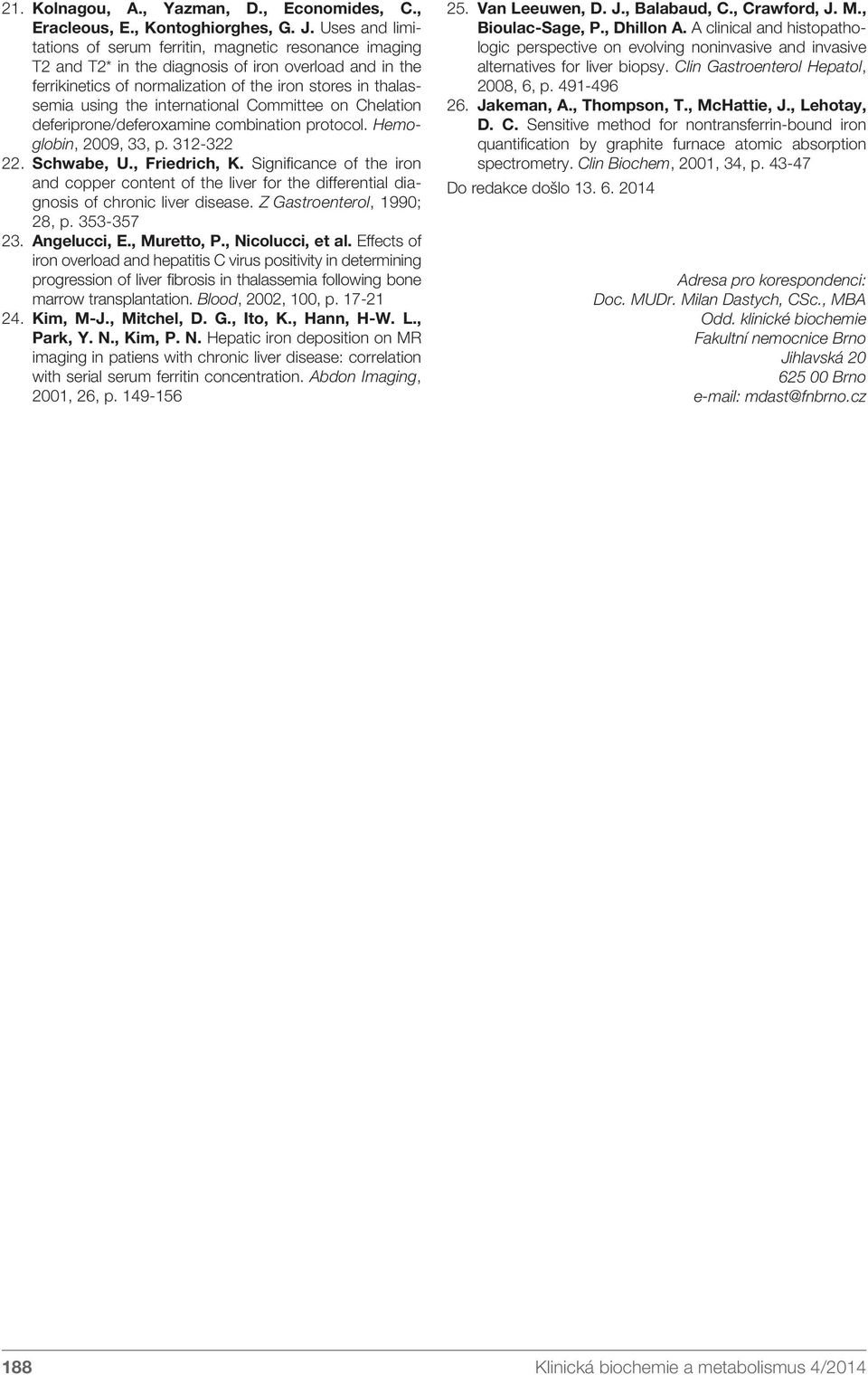 21. Kolnagou, A., Yazman, D., Economides, C., Eracleous, E., Kontoghiorghes, G. J. Uses and limitations of serum ferritin, magnetic resonance imaging T2 and T2* in the diagnosis of iron overload and in the ferrikinetics of normalization of the iron stores in thalassemia using the international Committee on Chelation deferiprone/deferoxamine combination protocol. Hemoglobin, 2009, 33, p. 312-322

22. Schwabe, U., Friedrich, K. Significance of the iron and copper content of the liver for the differential diagnosis of chronic liver disease. Z Gastroenterol, 1990; 28, p. 353-357

23. Angelucci, E., Muretto, P., Nicolucci, et al. Effects of iron overload and hepatitis C virus positivity in determining progression of liver fibrosis in thalassemia following bone marrow transplantation. Blood, 2002, 100, p. 17-21

24. Kim, M-J., Mitchel, D. G., Ito, K., Hann, H-W. L., Park, Y. N., Kim, P. N. Hepatic iron deposition on MR imaging in patiens with chronic liver disease: correlation with serial serum ferritin concentration. Abdon Imaging, 2001, 26, p. 149-156

25. Van Leeuwen, D. J., Balabaud, C., Crawford, J. M., Bioulac-Sage, P., Dhillon A. A clinical and histopathologic perspective on evolving noninvasive and invasive alternatives for liver biopsy. Clin Gastroenterol Hepatol, 2008, 6, p. 491-496

26. Jakeman, A., Thompson, T., McHattie, J., Lehotay, D. C. Sensitive method for nontransferrin-bound iron quantification by graphite furnace atomic absorption spectrometry. Clin Biochem, 2001, 34, p. 43-47

Do redakce došlo 13. 6. 2014

Adresa pro korespondenci:
Doc. MUDr. Milan Dastych, CSc., MBA
Odd. klinické biochemie
Fakultní nemocnice Brno
Jihlavská 20
625 00 Brno
e-mail: mdast@fnbrno.cz

188 Klinická biochemie a metabolismus 4/2014